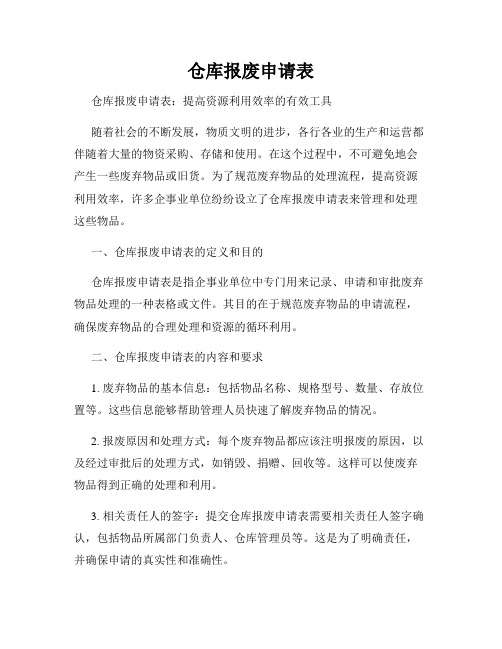 仓库报废申请表

仓库报废申请表：提高资源利用效率的有效工具

随着社会的不断发展，物质文明的进步，各行各业的生产和运营都伴随着大量的物资采购、存储和使用。在这个过程中，不可避免地会产生一些废弃物品或旧货。为了规范废弃物品的处理流程，提高资源利用效率，许多企事业单位纷纷设立了仓库报废申请表来管理和处理这些物品。

一、仓库报废申请表的定义和目的

仓库报废申请表是指企事业单位中专门用来记录、申请和审批废弃物品处理的一种表格或文件。其目的在于规范废弃物品的申请流程，确保废弃物品的合理处理和资源的循环利用。

二、仓库报废申请表的内容和要求

1. 废弃物品的基本信息：包括物品名称、规格型号、数量、存放位置等。这些信息能够帮助管理人员快速了解废弃物品的情况。

2. 报废原因和处理方式：每个废弃物品都应该注明报废的原因，以及经过审批后的处理方式，如销毁、捐赠、回收等。这样可以使废弃物品得到正确的处理和利用。

3. 相关责任人的签字：提交仓库报废申请表需要相关责任人签字确认，包括物品所属部门负责人、仓库管理员等。这是为了明确责任，并确保申请的真实性和准确性。